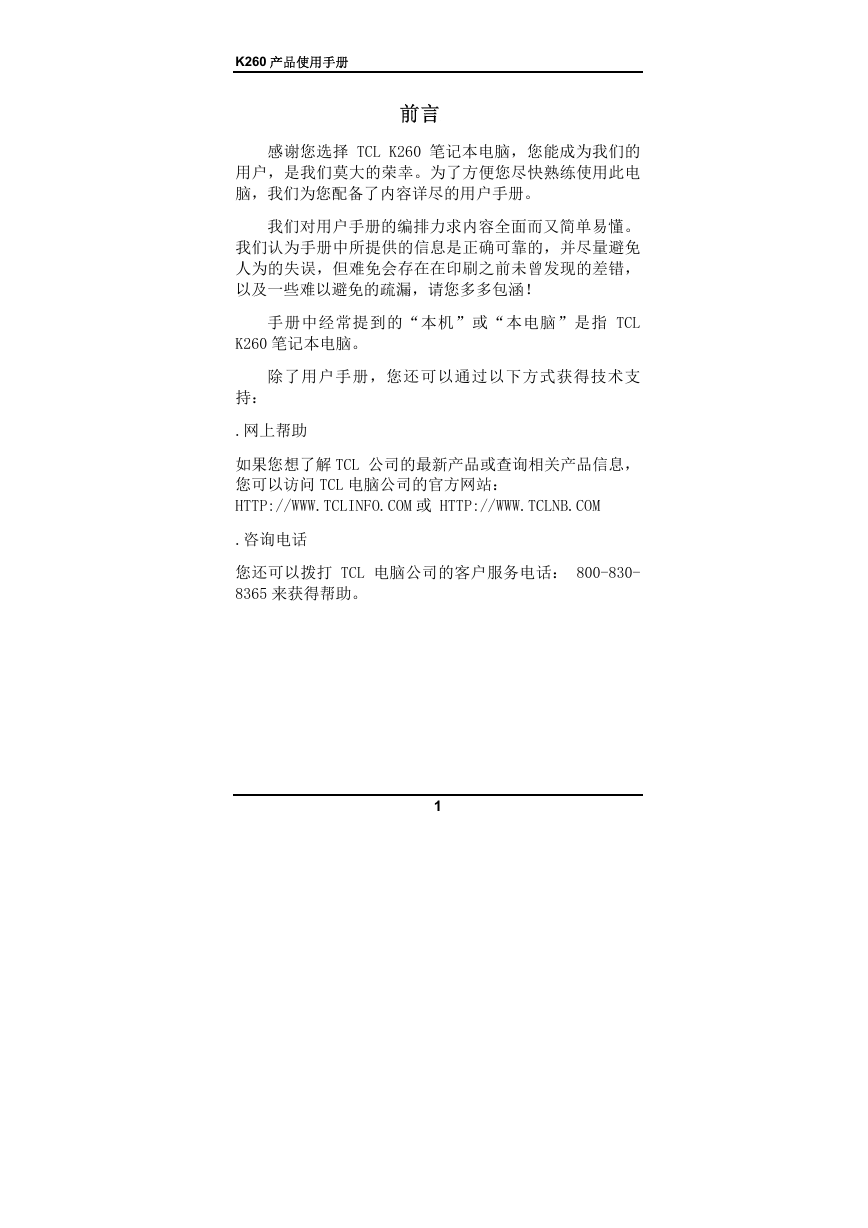 K260 产品使用手册

前言

感谢您选择 TCL K260 笔记本电脑，您能成为我们的用户，是我们莫大的荣幸。为了方便您尽快熟练使用此电脑，我们为您配备了内容详尽的用户手册。

我们对用户手册的编排力求内容全面而又简单易懂。我们认为手册中所提供的信息是正确可靠的，并尽量避免人为的失误，但难免会存在在印刷之前未曾发现的差错，以及一些难以避免的疏漏，请您多多包涵！

手册中经常提到的“本机”或“本电脑”是指 TCL K260 笔记本电脑。

除了用户手册，您还可以通过以下方式获得技术支持：

.网上帮助

如果您想了解 TCL 公司的最新产品或查询相关产品信息，您可以访问 TCL 电脑公司的官方网站：
HTTP://WWW.TCLINFO.COM 或 HTTP://WWW.TCLNB.COM

.咨询电话

您还可以拨打 TCL 电脑公司的客户服务电话： 800-830-8365 来获得帮助。

1